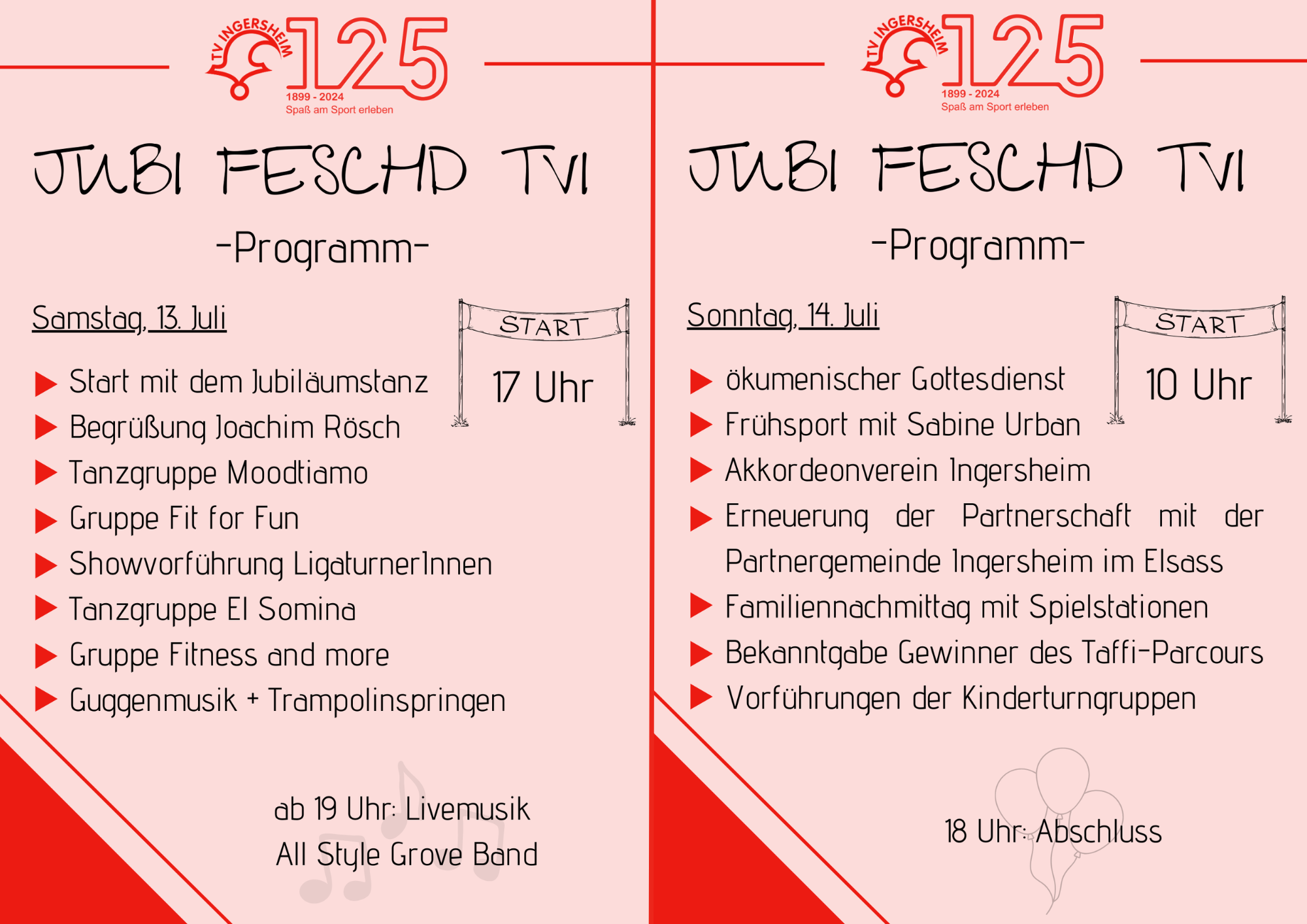 TV INGERSHEIM 125
1899 - 2024
Spaß am Sport erleben

JUBI FESCHD TVI

-Programm-

Samstag, 13. Juli

START

17 Uhr

▶ Start mit dem Jubiläumstanz
▶ Begrüßung Joachim Rösch
▶ Tanzgruppe Moodtiamo
▶ Gruppe Fit for Fun
▶ Showvorführung LigaturnerInnen
▶ Tanzgruppe El Somina
▶ Gruppe Fitness and more
▶ Guggenmusik + Trampolinspringen

ab 19 Uhr: Livemusik
All Style Grove Band

TV INGERSHEIM 125
1899 - 2024
Spaß am Sport erleben

JUBI FESCHD TVI

-Programm-

Sonntag, 14. Juli

START

10 Uhr

▶ ökumenischer Gottesdienst
▶ Frühsport mit Sabine Urban
▶ Akkordeonverein Ingersheim
▶ Erneuerung der Partnerschaft mit der Partnergemeinde Ingersheim im Elsass
▶ Familiennachmittag mit Spielstationen
▶ Bekanntgabe Gewinner des Taffi-Parcours
▶ Vorführungen der Kinderturngruppen

18 Uhr: Abschluss